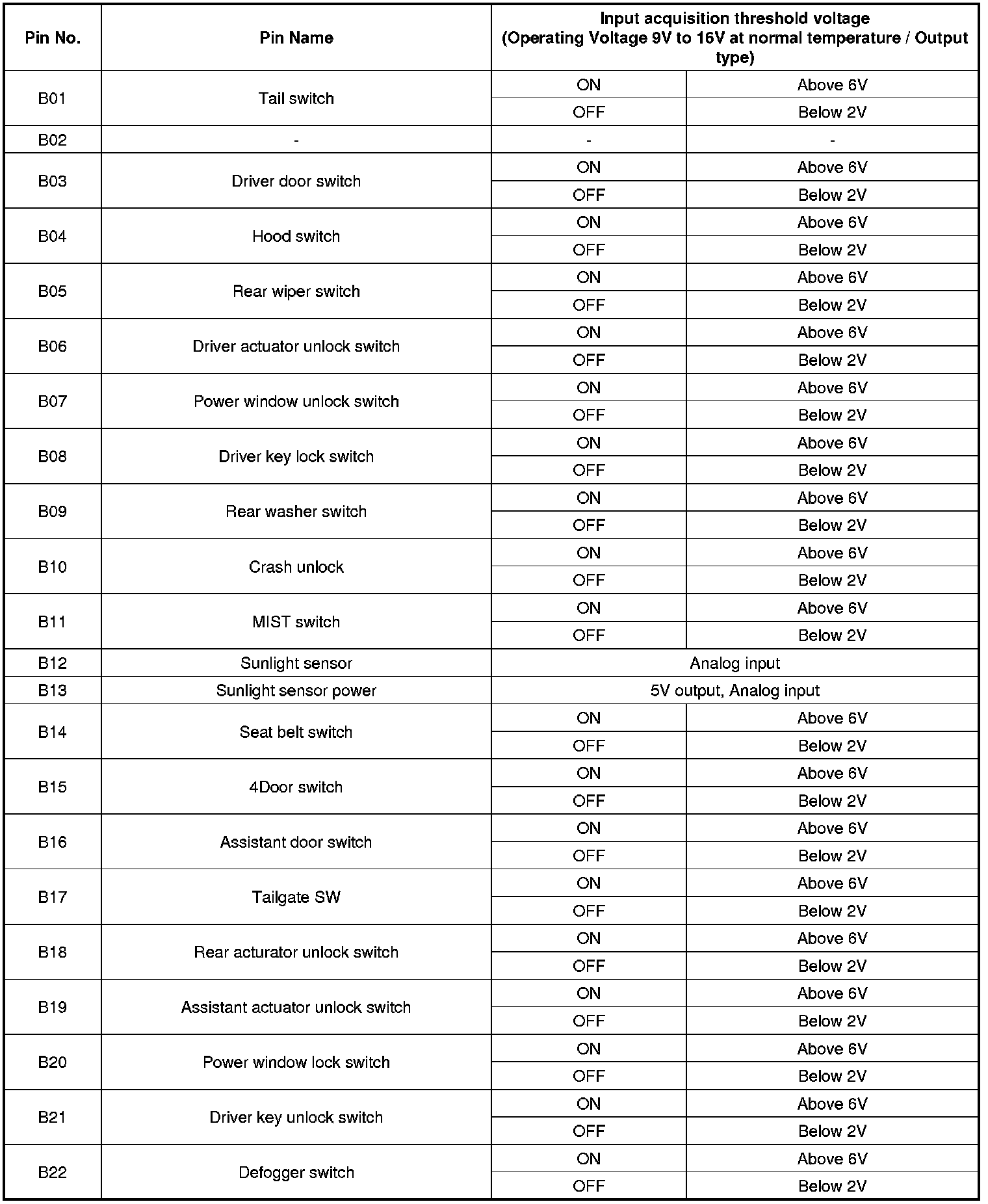 | Pin No. | Pin Name | Input acquisition threshold voltage (Operating Voltage 9V to 16V at normal temperature / Output type) | |
|---|---|---|---|
| B01 | Tail switch | ON | Above 6V |
| | | OFF | Below 2V |
| B02 | - | - | - |
| B03 | Driver door switch | ON | Above 6V |
| | | OFF | Below 2V |
| B04 | Hood switch | ON | Above 6V |
| | | OFF | Below 2V |
| B05 | Rear wiper switch | ON | Above 6V |
| | | OFF | Below 2V |
| B06 | Driver actuator unlock switch | ON | Above 6V |
| | | OFF | Below 2V |
| B07 | Power window unlock switch | ON | Above 6V |
| | | OFF | Below 2V |
| B08 | Driver key lock switch | ON | Above 6V |
| | | OFF | Below 2V |
| B09 | Rear washer switch | ON | Above 6V |
| | | OFF | Below 2V |
| B10 | Crash unlock | ON | Above 6V |
| | | OFF | Below 2V |
| B11 | MIST switch | ON | Above 6V |
| | | OFF | Below 2V |
| B12 | Sunlight sensor | Analog input | |
| B13 | Sunlight sensor power | 5V output, Analog input | |
| B14 | Seat belt switch | ON | Above 6V |
| | | OFF | Below 2V |
| B15 | 4Door switch | ON | Above 6V |
| | | OFF | Below 2V |
| B16 | Assistant door switch | ON | Above 6V |
| | | OFF | Below 2V |
| B17 | Tailgate SW | ON | Above 6V |
| | | OFF | Below 2V |
| B18 | Rear acturator unlock switch | ON | Above 6V |
| | | OFF | Below 2V |
| B19 | Assistant actuator unlock switch | ON | Above 6V |
| | | OFF | Below 2V |
| B20 | Power window lock switch | ON | Above 6V |
| | | OFF | Below 2V |
| B21 | Driver key unlock switch | ON | Above 6V |
| | | OFF | Below 2V |
| B22 | Defogger switch | ON | Above 6V |
| | | OFF | Below 2V |